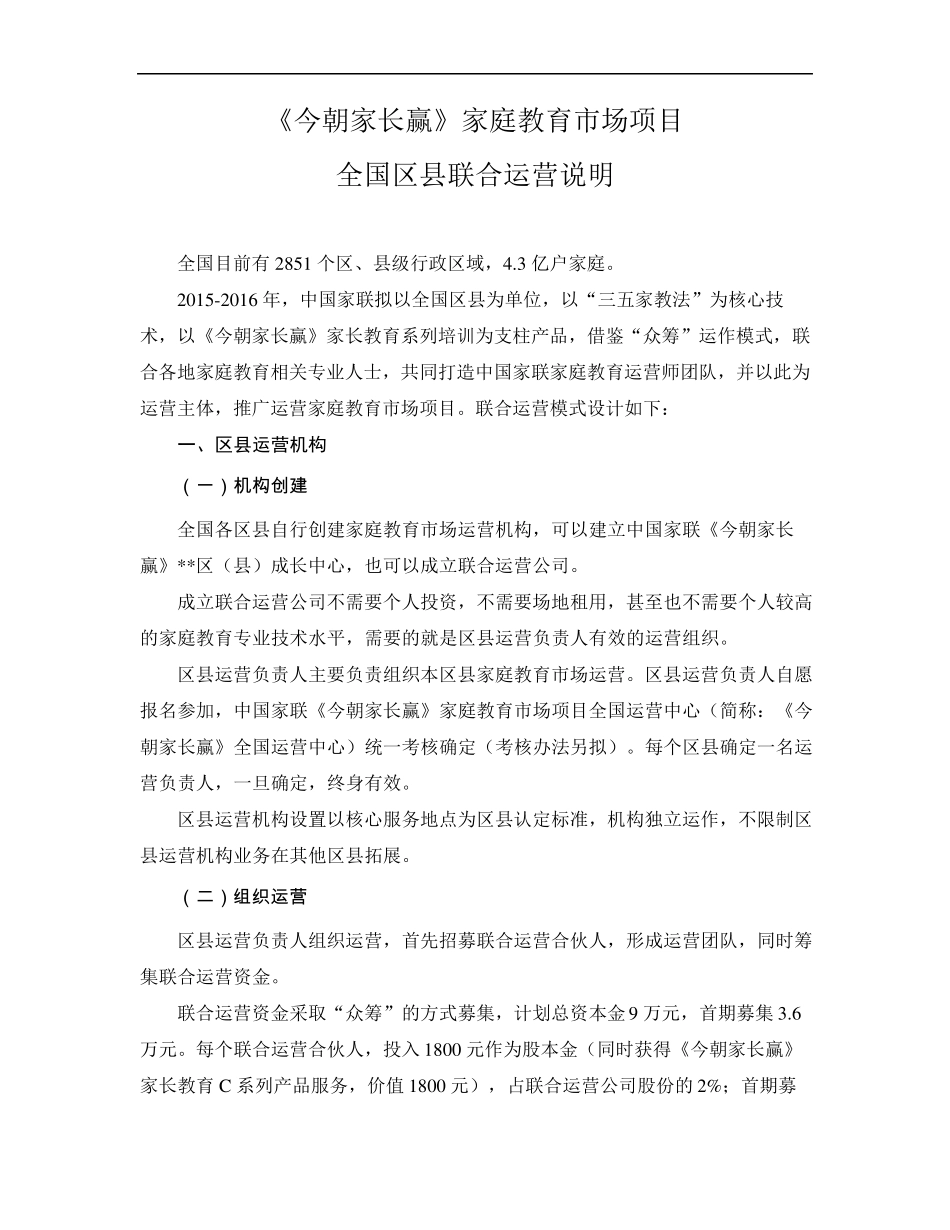 《今朝家长赢》家庭教育市场项目

全国区县联合运营说明

全国目前有2851个区、县级行政区域，4.3亿户家庭。

2015-2016年，中国家联拟以全国区县为单位，以“三五家教法”为核心技术，以《今朝家长赢》家长教育系列培训为支柱产品，借鉴“众筹”运作模式，联合各地家庭教育相关专业人士，共同打造中国家联家庭教育运营师团队，并以此为运营主体，推广运营家庭教育市场项目。联合运营模式设计如下：

一、区县运营机构

（一）机构创建

全国各区县自行创建家庭教育市场运营机构，可以建立中国家联《今朝家长赢》**区（县）成长中心，也可以成立联合运营公司。

成立联合运营公司不需要个人投资，不需要场地租用，甚至也不需要个人较高的家庭教育专业技术水平，需要的就是区县运营负责人有效的运营组织。

区县运营负责人主要负责组织本区县家庭教育市场运营。区县运营负责人自愿报名参加，中国家联《今朝家长赢》家庭教育市场项目全国运营中心（简称：《今朝家长赢》全国运营中心）统一考核确定（考核办法另拟）。每个区县确定一名运营负责人，一旦确定，终身有效。

区县运营机构设置以核心服务地点为区县认定标准，机构独立运作，不限制区县运营机构业务在其他区县拓展。

（二）组织运营

区县运营负责人组织运营，首先招募联合运营合伙人，形成运营团队，同时筹集联合运营资金。

联合运营资金采取“众筹”的方式募集，计划总资本金9万元，首期募集3.6万元。每个联合运营合伙人，投入1800元作为股本金（同时获得《今朝家长赢》家长教育C系列产品服务，价值1800元），占联合运营公司股份的2%；首期募